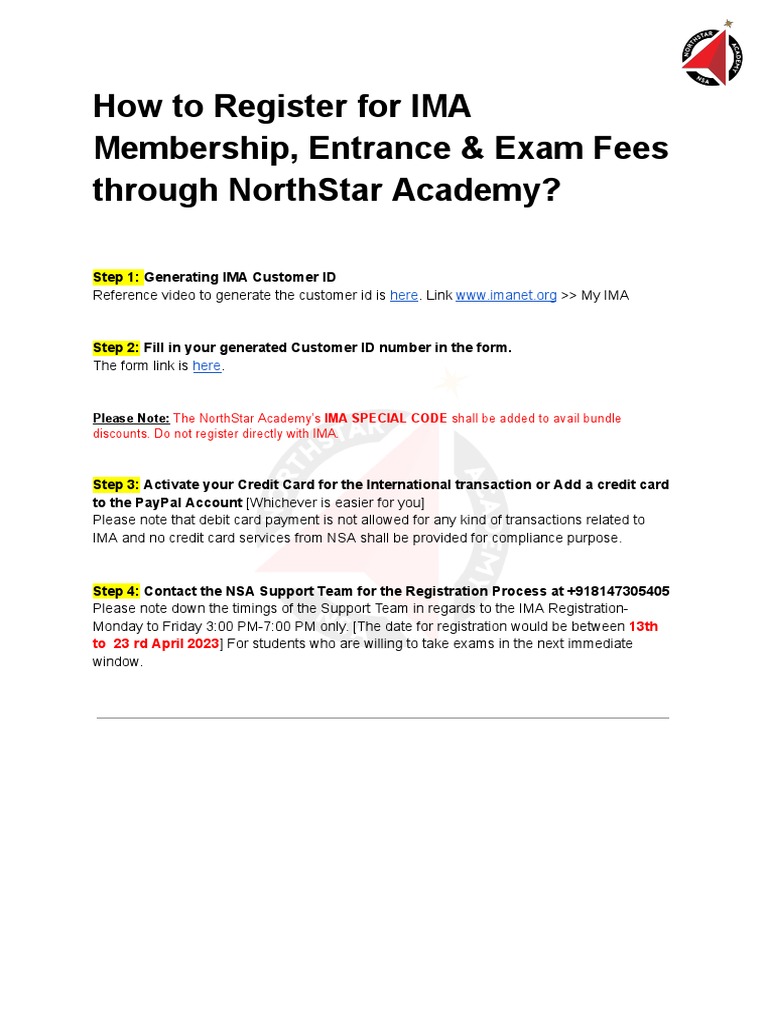 NORTHSTAR ACADEMY NSA

How to Register for IMA Membership, Entrance & Exam Fees through NorthStar Academy?

Step 1: Generating IMA Customer ID
Reference video to generate the customer id is here. Link www.imanet.org >> My IMA

Step 2: Fill in your generated Customer ID number in the form.
The form link is here.

Please Note: The NorthStar Academy's IMA SPECIAL CODE shall be added to avail bundle discounts. Do not register directly with IMA.

Step 3: Activate your Credit Card for the International transaction or Add a credit card to the PayPal Account [Whichever is easier for you]
Please note that debit card payment is not allowed for any kind of transactions related to IMA and no credit card services from NSA shall be provided for compliance purpose.

Step 4: Contact the NSA Support Team for the Registration Process at +918147305405
Please note down the timings of the Support Team in regards to the IMA Registration- Monday to Friday 3:00 PM-7:00 PM only. [The date for registration would be between 13th to 23 rd April 2023] For students who are willing to take exams in the next immediate window.